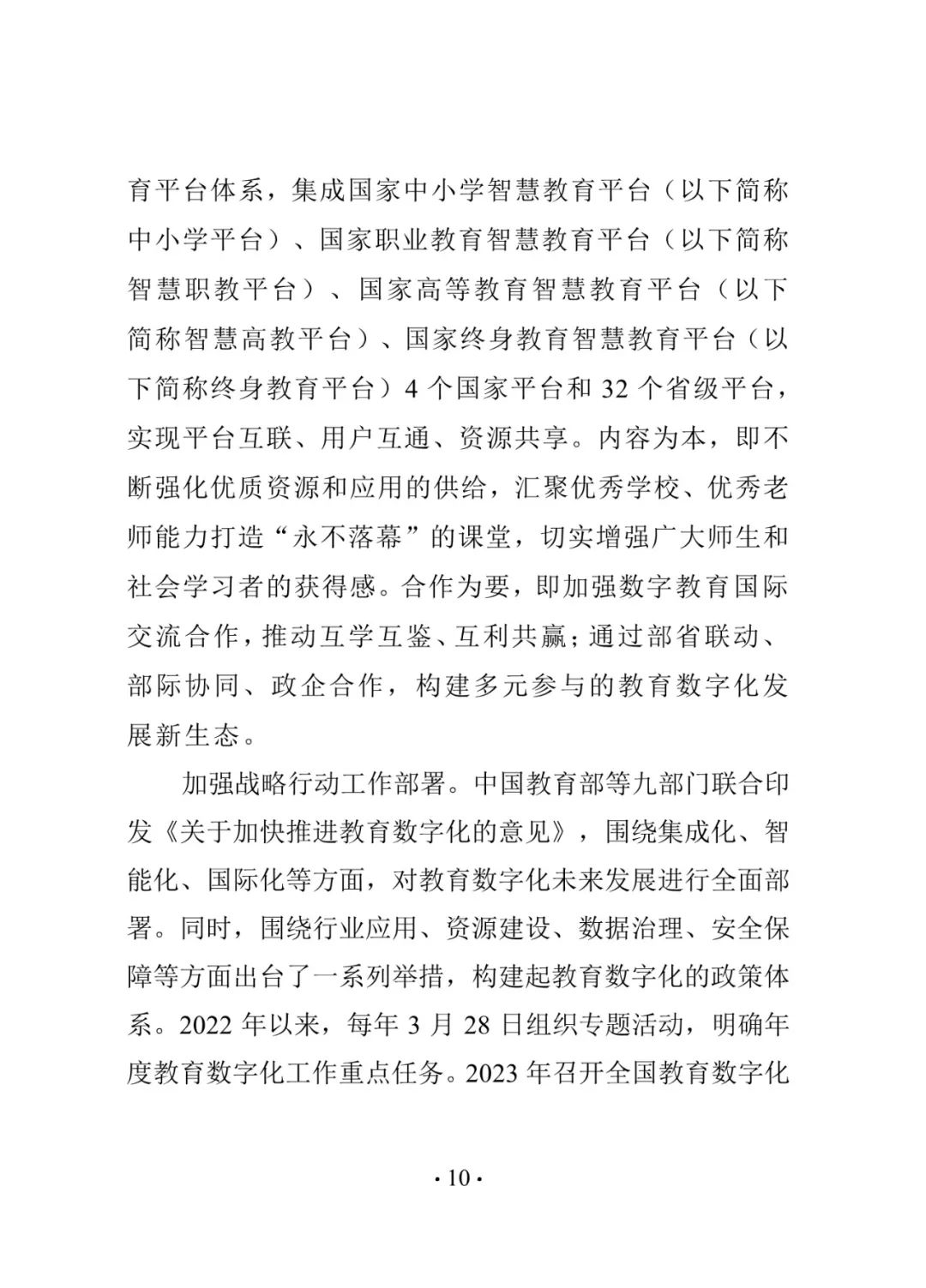 育平台体系，集成国家中小学智慧教育平台（以下简称中小学平台）、国家职业教育智慧教育平台（以下简称智慧职教平台）、国家高等教育智慧教育平台（以下简称智慧高教平台）、国家终身教育智慧教育平台（以下简称终身教育平台）4 个国家平台和 32 个省级平台，实现平台互联、用户互通、资源共享。内容为本，即不断强化优质资源和应用的供给，汇聚优秀学校、优秀老师能力打造“永不落幕”的课堂，切实增强广大师生和社会学习者的获得感。合作为要，即加强数字教育国际交流合作，推动互学互鉴、互利共赢；通过部省联动、部际协同、政企合作，构建多元参与的教育数字化发展新生态。

加强战略行动工作部署。中国教育部等九部门联合印发《关于加快推进教育数字化的意见》，围绕集成化、智能化、国际化等方面，对教育数字化未来发展进行全面部署。同时，围绕行业应用、资源建设、数据治理、安全保障等方面出台了一系列举措，构建起教育数字化的政策体系。2022 年以来，每年 3 月 28 日组织专题活动，明确年度教育数字化工作重点任务。2023 年召开全国教育数字化

· 10 ·